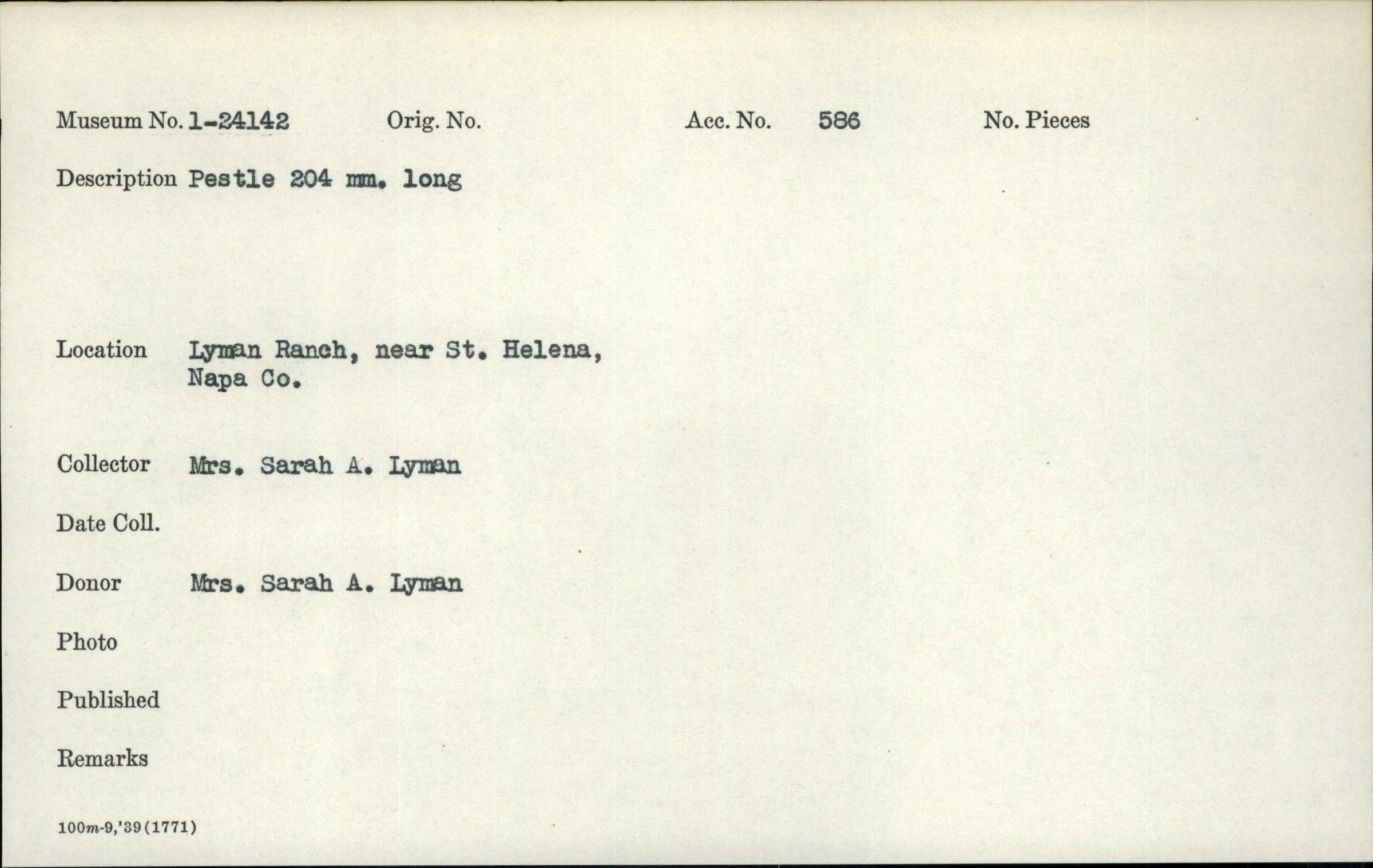 Museum No. 1-24142 Orig. No. Acc. No. 586 No. Pieces

Description Pestle 204 mm. long

Location Lyman Ranch, near St. Helena, Napa Co.

Collector Mrs. Sarah A. Lyman

Date Coll.

Donor Mrs. Sarah A. Lyman

Photo

Published

Remarks

100m-9,'39(1771)